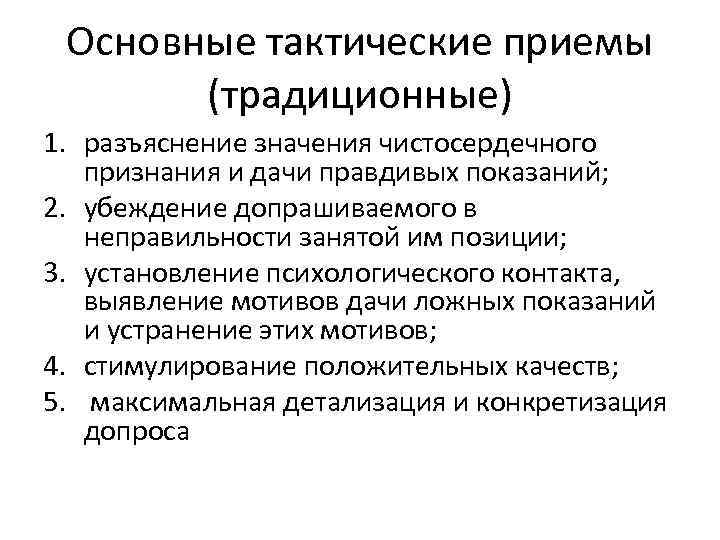 Основные тактические приемы (традиционные)

1. разъяснение значения чистосердечного признания и дачи правдивых показаний;
2. убеждение допрашиваемого в неправильности занятой им позиции;
3. установление психологического контакта, выявление мотивов дачи ложных показаний и устранение этих мотивов;
4. стимулирование положительных качеств;
5. максимальная детализация и конкретизация допроса